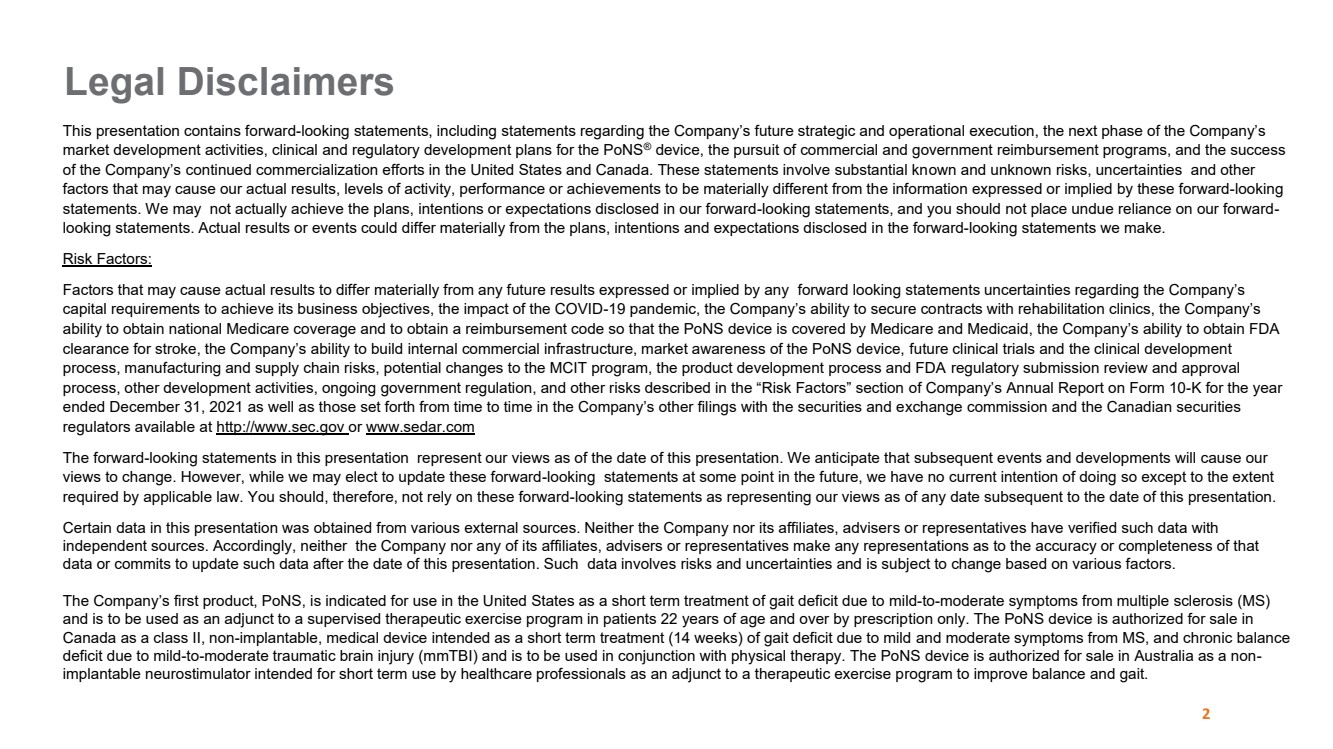 Legal Disclaimers

This presentation contains forward-looking statements, including statements regarding the Company's future strategic and operational execution, the next phase of the Company's market development activities, clinical and regulatory development plans for the PoNS® device, the pursuit of commercial and government reimbursement programs, and the success of the Company's continued commercialization efforts in the United States and Canada. These statements involve substantial known and unknown risks, uncertainties and other factors that may cause our actual results, levels of activity, performance or achievements to be materially different from the information expressed or implied by these forward-looking statements. We may not actually achieve the plans, intentions or expectations disclosed in our forward-looking statements, and you should not place undue reliance on our forward-looking statements. Actual results or events could differ materially from the plans, intentions and expectations disclosed in the forward-looking statements we make.

Risk Factors:

Factors that may cause actual results to differ materially from any future results expressed or implied by any forward looking statements uncertainties regarding the Company's capital requirements to achieve its business objectives, the impact of the COVID-19 pandemic, the Company's ability to secure contracts with rehabilitation clinics, the Company's ability to obtain national Medicare coverage and to obtain a reimbursement code so that the PoNS device is covered by Medicare and Medicaid, the Company's ability to obtain FDA clearance for stroke, the Company's ability to build internal commercial infrastructure, market awareness of the PoNS device, future clinical trials and the clinical development process, manufacturing and supply chain risks, potential changes to the MCIT program, the product development process and FDA regulatory submission review and approval process, other development activities, ongoing government regulation, and other risks described in the "Risk Factors" section of Company's Annual Report on Form 10-K for the year ended December 31, 2021 as well as those set forth from time to time in the Company's other filings with the securities and exchange commission and the Canadian securities regulators available at http://www.sec.gov or www.sedar.com

The forward-looking statements in this presentation represent our views as of the date of this presentation. We anticipate that subsequent events and developments will cause our views to change. However, while we may elect to update these forward-looking statements at some point in the future, we have no current intention of doing so except to the extent required by applicable law. You should, therefore, not rely on these forward-looking statements as representing our views as of any date subsequent to the date of this presentation.

Certain data in this presentation was obtained from various external sources. Neither the Company nor its affiliates, advisers or representatives have verified such data with independent sources. Accordingly, neither the Company nor any of its affiliates, advisers or representatives make any representations as to the accuracy or completeness of that data or commits to update such data after the date of this presentation. Such data involves risks and uncertainties and is subject to change based on various factors.

The Company's first product, PoNS, is indicated for use in the United States as a short term treatment of gait deficit due to mild-to-moderate symptoms from multiple sclerosis (MS) and is to be used as an adjunct to a supervised therapeutic exercise program in patients 22 years of age and over by prescription only. The PoNS device is authorized for sale in Canada as a class II, non-implantable, medical device intended as a short term treatment (14 weeks) of gait deficit due to mild and moderate symptoms from MS, and chronic balance deficit due to mild-to-moderate traumatic brain injury (mmTBI) and is to be used in conjunction with physical therapy. The PoNS device is authorized for sale in Australia as a non-implantable neurostimulator intended for short term use by healthcare professionals as an adjunct to a therapeutic exercise program to improve balance and gait.

2